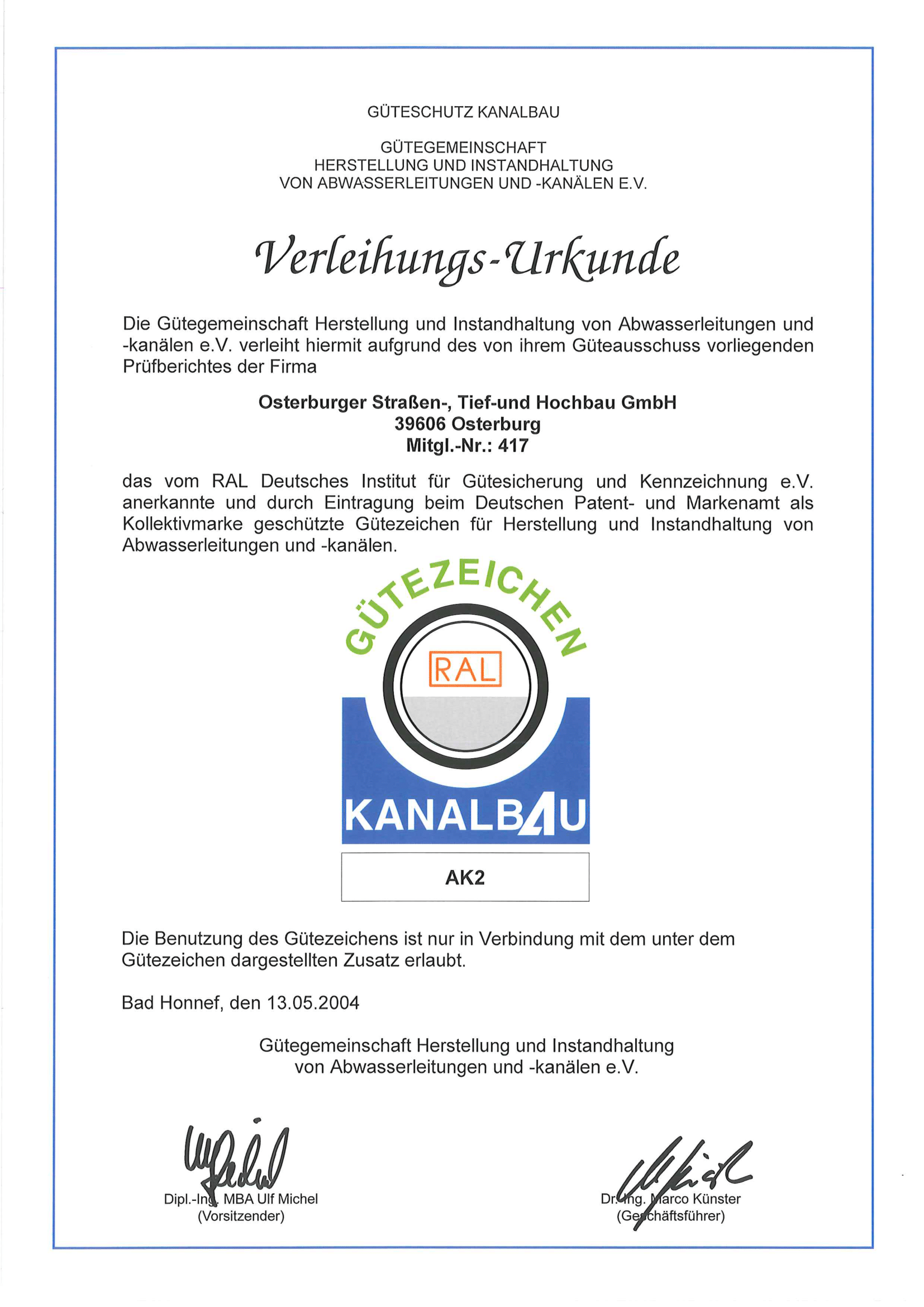 GÜTESCHUTZ KANALBAU

GÜTEGEMEINSCHAFT
HERSTELLUNG UND INSTANDHALTUNG
VON ABWASSERLEITUNGEN UND -KANÄLEN E.V.

Verleihungs-Urkunde

Die Gütegemeinschaft Herstellung und Instandhaltung von Abwasserleitungen und -kanälen e.V. verleiht hiermit aufgrund des von ihrem Güteausschuss vorliegenden Prüfberichtes der Firma

Osterburger Straßen-, Tief-und Hochbau GmbH
39606 Osterburg
Mitgl.-Nr.: 417

das vom RAL Deutsches Institut für Gütesicherung und Kennzeichnung e.V. anerkannte und durch Eintragung beim Deutschen Patent- und Markenamt als Kollektivmarke geschützte Gütezeichen für Herstellung und Instandhaltung von Abwasserleitungen und -kanälen.

GÜTEZEICHEN

RAL

KANALBAU

AK2

Die Benutzung des Gütezeichens ist nur in Verbindung mit dem unter dem Gütezeichen dargestellten Zusatz erlaubt.

Bad Honnef, den 13.05.2004

Gütegemeinschaft Herstellung und Instandhaltung
von Abwasserleitungen und -kanälen e.V.

Dipl.-Ing. MBA Ulf Michel
(Vorsitzender)

Dr.-Ing. Marco Künster
(Geschäftsführer)